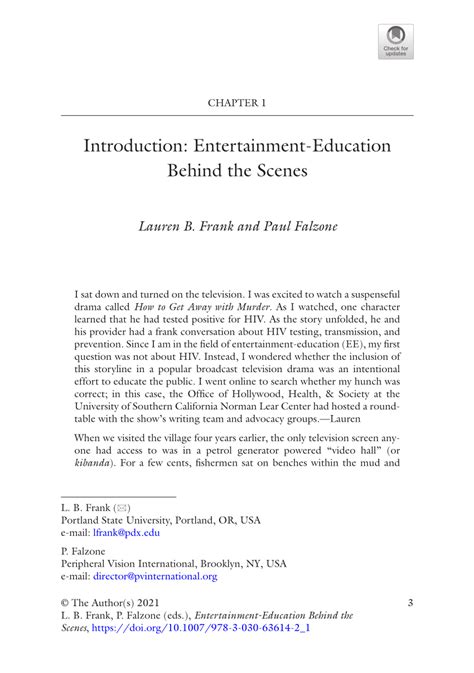 Check for updates

CHAPTER 1

Introduction: Entertainment-Education Behind the Scenes

Lauren B. Frank and Paul Falzone

I sat down and turned on the television. I was excited to watch a suspenseful drama called How to Get Away with Murder. As I watched, one character learned that he had tested positive for HIV. As the story unfolded, he and his provider had a frank conversation about HIV testing, transmission, and prevention. Since I am in the field of entertainment-education (EE), my first question was not about HIV. Instead, I wondered whether the inclusion of this storyline in a popular broadcast television drama was an intentional effort to educate the public. I went online to search whether my hunch was correct; in this case, the Office of Hollywood, Health, & Society at the University of Southern California Norman Lear Center had hosted a roundtable with the show's writing team and advocacy groups.—Lauren

When we visited the village four years earlier, the only television screen anyone had access to was in a petrol generator powered "video hall" (or kibanda). For a few cents, fishermen sat on benches within the mud and

L. B. Frank (✉)
Portland State University, Portland, OR, USA
e-mail: lfrank@pdx.edu

P. Falzone
Peripheral Vision International, Brooklyn, NY, USA
e-mail: director@pvinternational.org

© The Author(s) 2021
L. B. Frank, P. Falzone (eds.), Entertainment-Education Behind the Scenes, https://doi.org/10.1007/978-3-030-63614-2_1

3